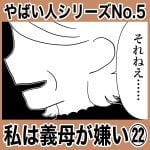 やばい人シリーズNo.5

それねえ……

私は義母が嫌い㉒